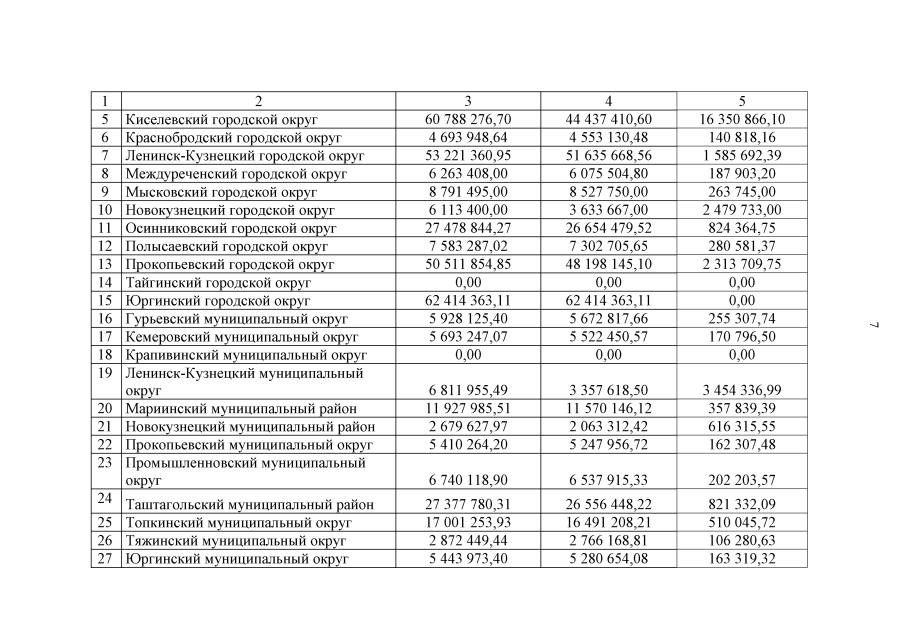 | 1 | 2 | 3 | 4 | 5 |
|---|---|---|---|---|
| 5 | Киселевский городской округ | 60 788 276,70 | 44 437 410,60 | 16 350 866,10 |
| 6 | Краснобродский городской округ | 4 693 948,64 | 4 553 130,48 | 140 818,16 |
| 7 | Ленинск-Кузнецкий городской округ | 53 221 360,95 | 51 635 668,56 | 1 585 692,39 |
| 8 | Междуреченский городской округ | 6 263 408,00 | 6 075 504,80 | 187 903,20 |
| 9 | Мысковский городской округ | 8 791 495,00 | 8 527 750,00 | 263 745,00 |
| 10 | Новокузнецкий городской округ | 6 113 400,00 | 3 633 667,00 | 2 479 733,00 |
| 11 | Осинниковский городской округ | 27 478 844,27 | 26 654 479,52 | 824 364,75 |
| 12 | Полысаевский городской округ | 7 583 287,02 | 7 302 705,65 | 280 581,37 |
| 13 | Прокопьевский городской округ | 50 511 854,85 | 48 198 145,10 | 2 313 709,75 |
| 14 | Тайгинский городской округ | 0,00 | 0,00 | 0,00 |
| 15 | Юргинский городской округ | 62 414 363,11 | 62 414 363,11 | 0,00 |
| 16 | Гурьевский муниципальный округ | 5 928 125,40 | 5 672 817,66 | 255 307,74 |
| 17 | Кемеровский муниципальный округ | 5 693 247,07 | 5 522 450,57 | 170 796,50 |
| 18 | Крапивинский муниципальный округ | 0,00 | 0,00 | 0,00 |
| 19 | Ленинск-Кузнецкий муниципальный округ | 6 811 955,49 | 3 357 618,50 | 3 454 336,99 |
| 20 | Мариинский муниципальный район | 11 927 985,51 | 11 570 146,12 | 357 839,39 |
| 21 | Новокузнецкий муниципальный район | 2 679 627,97 | 2 063 312,42 | 616 315,55 |
| 22 | Прокопьевский муниципальный округ | 5 410 264,20 | 5 247 956,72 | 162 307,48 |
| 23 | Промышленновский муниципальный округ | 6 740 118,90 | 6 537 915,33 | 202 203,57 |
| 24 | Таштагольский муниципальный район | 27 377 780,31 | 26 556 448,22 | 821 332,09 |
| 25 | Топкинский муниципальный округ | 17 001 253,93 | 16 491 208,21 | 510 045,72 |
| 26 | Тяжинский муниципальный округ | 2 872 449,44 | 2 766 168,81 | 106 280,63 |
| 27 | Юргинский муниципальный округ | 5 443 973,40 | 5 280 654,08 | 163 319,32 |

7